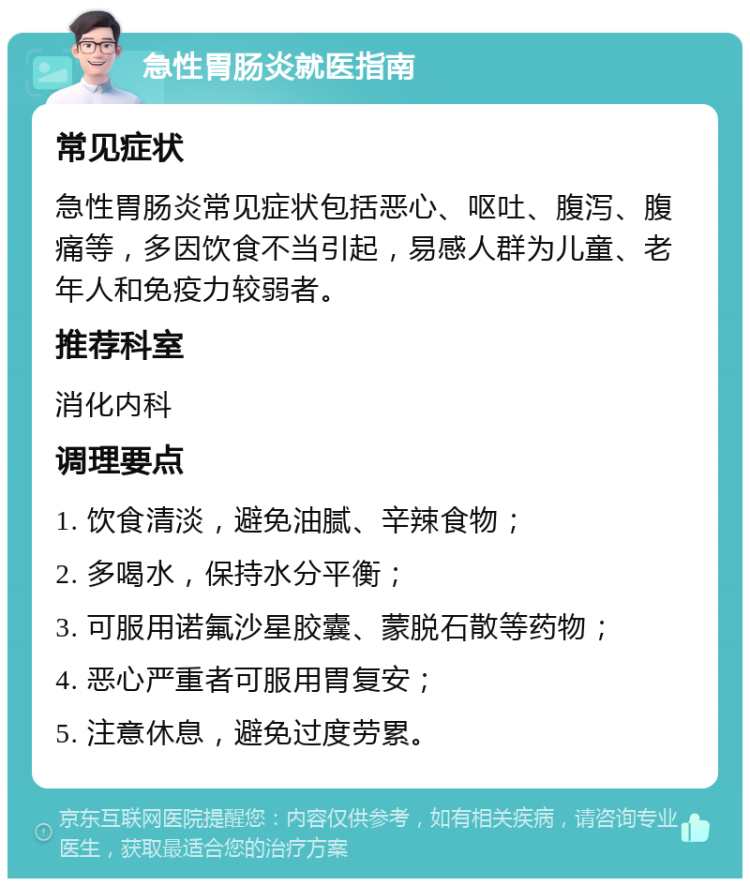 急性胃肠炎就医指南

常见症状

急性胃肠炎常见症状包括恶心、呕吐、腹泻、腹痛等，多因饮食不当引起，易感人群为儿童、老年人和免疫力较弱者。

推荐科室

消化内科

调理要点

1. 饮食清淡，避免油腻、辛辣食物；

2. 多喝水，保持水分平衡；

3. 可服用诺氟沙星胶囊、蒙脱石散等药物；

4. 恶心严重者可服用胃复安；

5. 注意休息，避免过度劳累。

京东互联网医院提醒您：内容仅供参考，如有相关疾病，请咨询专业医生，获取最适合您的治疗方案